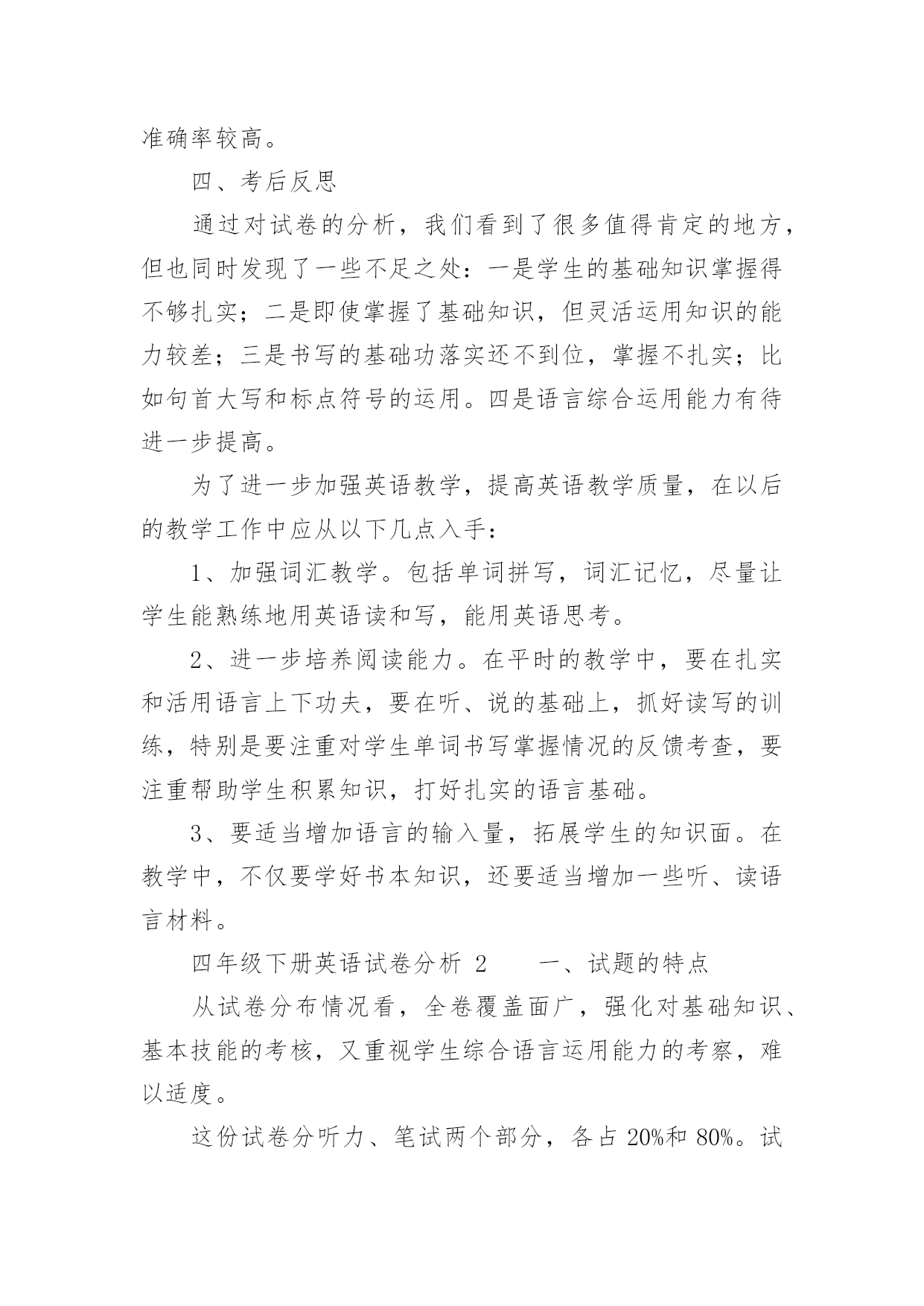 准确率较高。

四、考后反思

通过对试卷的分析，我们看到了很多值得肯定的地方，但也同时发现了一些不足之处：一是学生的基础知识掌握得不够扎实；二是即使掌握了基础知识，但灵活运用知识的能力较差；三是书写的基础功落实还不到位，掌握不扎实；比如句首大写和标点符号的运用。四是语言综合运用能力有待进一步提高。

为了进一步加强英语教学，提高英语教学质量，在以后的教学工作中应从以下几点入手：

1、加强词汇教学。包括单词拼写，词汇记忆，尽量让学生能熟练地用英语读和写，能用英语思考。

2、进一步培养阅读能力。在平时的教学中，要在扎实和活用语言上下功夫，要在听、说的基础上，抓好读写的训练，特别是要注重对学生单词书写掌握情况的反馈考查，要注重帮助学生积累知识，打好扎实的语言基础。

3、要适当增加语言的输入量，拓展学生的知识面。在教学中，不仅要学好书本知识，还要适当增加一些听、读语言材料。

四年级下册英语试卷分析 2　　一、试题的特点

从试卷分布情况看，全卷覆盖面广，强化对基础知识、基本技能的考核，又重视学生综合语言运用能力的考察，难以适度。

这份试卷分听力、笔试两个部分，各占 20%和 80%。试